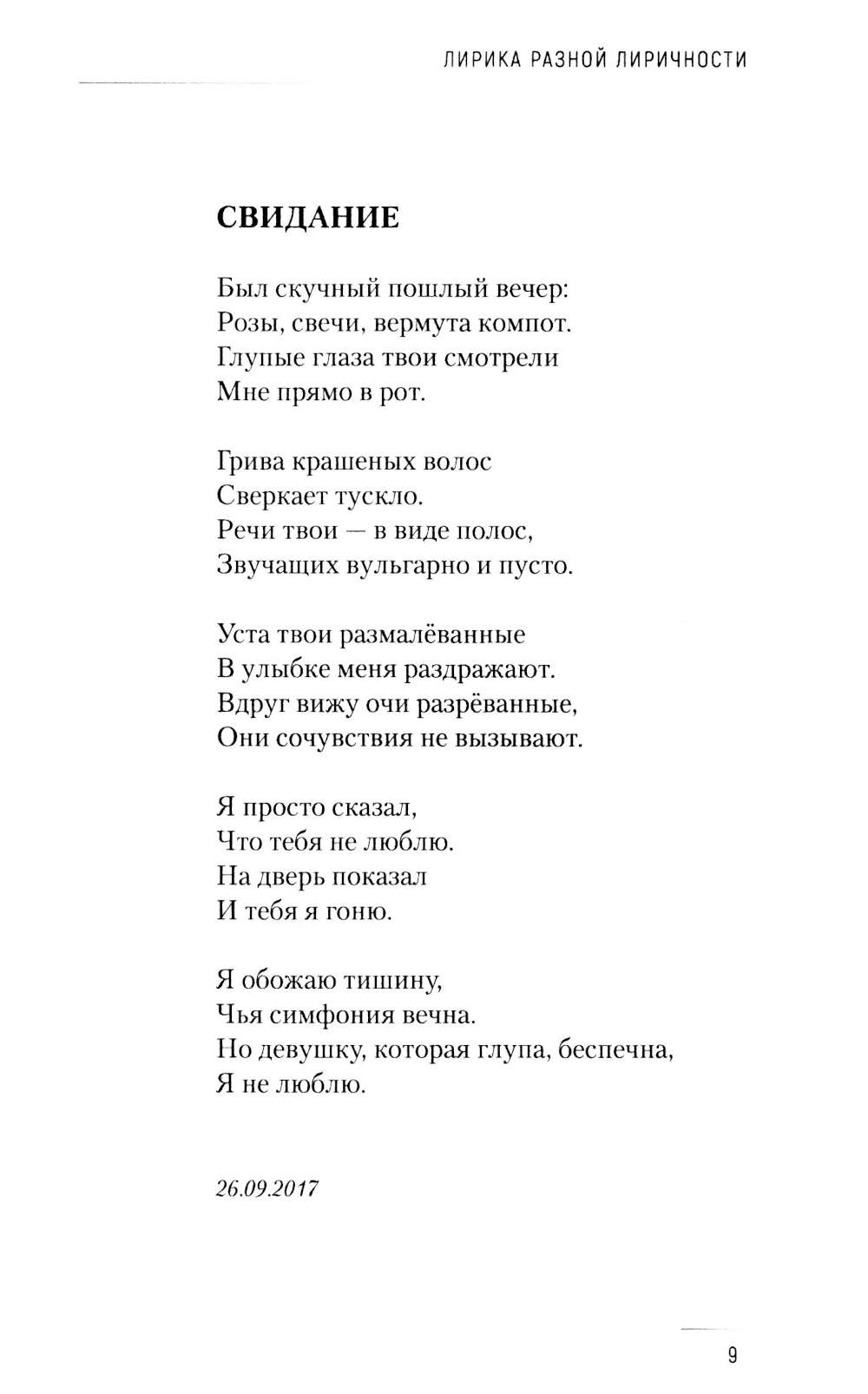 ЛИРИКА РАЗНОЙ ЛИРИЧНОСТИ

СВИДАНИЕ

Был скучный пошлый вечер:
Розы, свечи, вермута компот.
Глупые глаза твои смотрели
Мне прямо в рот.

Грива крашеных волос
Сверкает тускло.
Речи твои — в виде полос,
Звучащих вульгарно и пусто.

Уста твои размалёванные
В улыбке меня раздражают.
Вдруг вижу очи разрёванные,
Они сочувствия не вызывают.

Я просто сказал,
Что тебя не люблю.
На дверь показал
И тебя я гоню.

Я обожаю тишину,
Чья симфония вечна.
Но девушку, которая глупа, беспечна,
Я не люблю.

26.09.2017

9